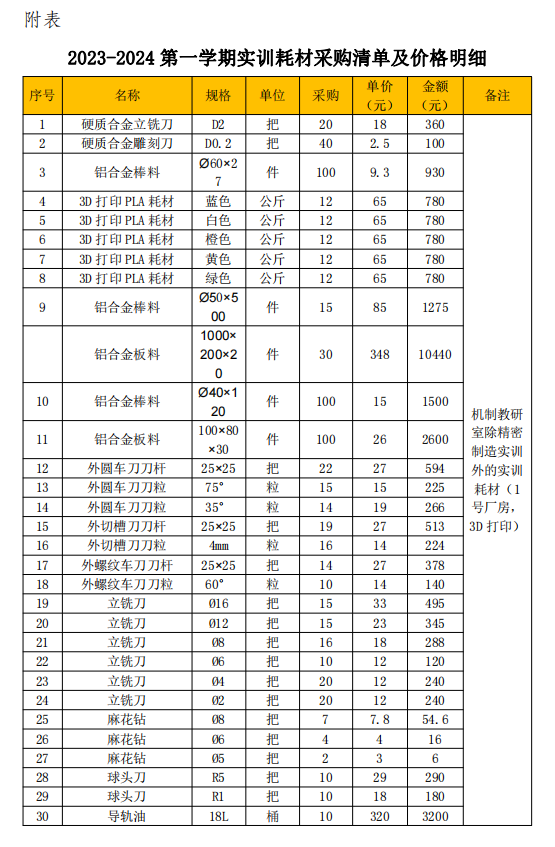 附表

2023-2024 第一学期实训耗材采购清单及价格明细

| 序号 | 名称 | 规格 | 单位 | 采购 | 单价（元） | 金额（元） | 备注 |
|---|---|---|---|---|---|---|---|
| 1 | 硬质合金立铣刀 | D2 | 把 | 20 | 18 | 360 | 机制教研室除精密制造实训外的实训耗材（1号厂房，3D 打印） |
| 2 | 硬质合金雕刻刀 | D0.2 | 把 | 40 | 2.5 | 100 | |
| 3 | 铝合金棒料 | Ø60×27 | 件 | 100 | 9.3 | 930 | |
| 4 | 3D 打印 PLA 耗材 | 蓝色 | 公斤 | 12 | 65 | 780 | |
| 5 | 3D 打印 PLA 耗材 | 白色 | 公斤 | 12 | 65 | 780 | |
| 6 | 3D 打印 PLA 耗材 | 橙色 | 公斤 | 12 | 65 | 780 | |
| 7 | 3D 打印 PLA 耗材 | 黄色 | 公斤 | 12 | 65 | 780 | |
| 8 | 3D 打印 PLA 耗材 | 绿色 | 公斤 | 12 | 65 | 780 | |
| 9 | 铝合金棒料 | Ø50×500 | 件 | 15 | 85 | 1275 | |
| | 铝合金板料 | 1000×200×20 | 件 | 30 | 348 | 10440 | |
| 10 | 铝合金棒料 | Ø40×120 | 件 | 100 | 15 | 1500 | |
| 11 | 铝合金板料 | 100×80×30 | 件 | 100 | 26 | 2600 | |
| 12 | 外圆车刀刀杆 | 25×25 | 把 | 22 | 27 | 594 | |
| 13 | 外圆车刀刀粒 | 75° | 粒 | 15 | 15 | 225 | |
| 14 | 外圆车刀刀粒 | 35° | 粒 | 14 | 19 | 266 | |
| 15 | 外切槽刀刀杆 | 25×25 | 把 | 19 | 27 | 513 | |
| 16 | 外切槽刀刀粒 | 4mm | 粒 | 16 | 14 | 224 | |
| 17 | 外螺纹车刀刀杆 | 25×25 | 把 | 14 | 27 | 378 | |
| 18 | 外螺纹车刀刀粒 | 60° | 粒 | 10 | 14 | 140 | |
| 19 | 立铣刀 | Ø16 | 把 | 15 | 33 | 495 | |
| 20 | 立铣刀 | Ø12 | 把 | 15 | 23 | 345 | |
| 21 | 立铣刀 | Ø8 | 把 | 16 | 18 | 288 | |
| 22 | 立铣刀 | Ø6 | 把 | 10 | 12 | 120 | |
| 23 | 立铣刀 | Ø4 | 把 | 20 | 12 | 240 | |
| 24 | 立铣刀 | Ø2 | 把 | 20 | 12 | 240 | |
| 25 | 麻花钻 | Ø8 | 把 | 7 | 7.8 | 54.6 | |
| 26 | 麻花钻 | Ø6 | 把 | 4 | 4 | 16 | |
| 27 | 麻花钻 | Ø5 | 把 | 2 | 3 | 6 | |
| 28 | 球头刀 | R5 | 把 | 10 | 29 | 290 | |
| 29 | 球头刀 | R1 | 把 | 10 | 18 | 180 | |
| 30 | 导轨油 | 18L | 桶 | 10 | 320 | 3200 | |